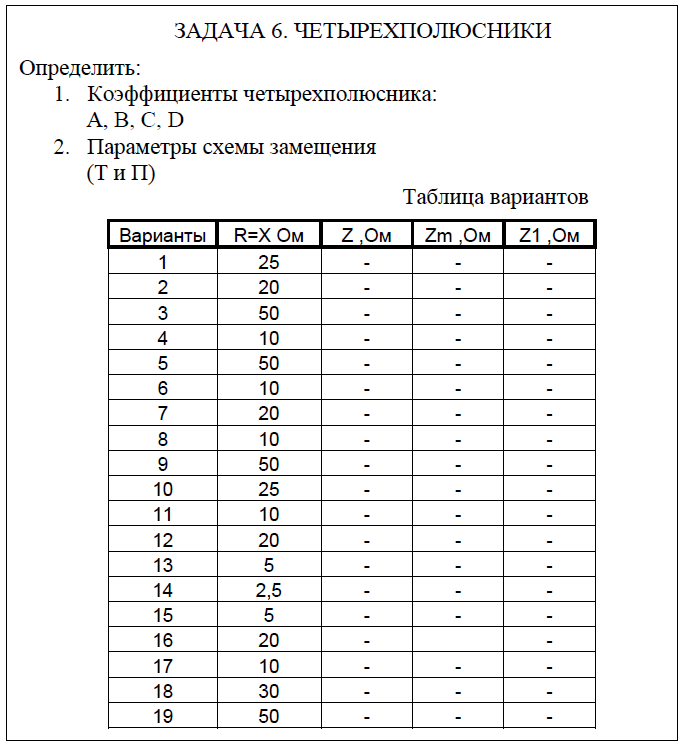 ЗАДАЧА 6. ЧЕТЫРЕХПОЛЮСНИКИ

Определить:
1. Коэффициенты четырехполюсника: A, B, C, D
2. Параметры схемы замещения (Т и П)

Таблица вариантов

| Варианты | R=X Ом | Z ,Ом | Zm ,Ом | Z1 ,Ом |
|---|---|---|---|---|
| 1 | 25 | - | - | - |
| 2 | 20 | - | - | - |
| 3 | 50 | - | - | - |
| 4 | 10 | - | - | - |
| 5 | 50 | - | - | - |
| 6 | 10 | - | - | - |
| 7 | 20 | - | - | - |
| 8 | 10 | - | - | - |
| 9 | 50 | - | - | - |
| 10 | 25 | - | - | - |
| 11 | 10 | - | - | - |
| 12 | 20 | - | - | - |
| 13 | 5 | - | - | - |
| 14 | 2,5 | - | - | - |
| 15 | 5 | - | - | - |
| 16 | 20 | - | | - |
| 17 | 10 | - | - | - |
| 18 | 30 | - | - | - |
| 19 | 50 | - | - | - |